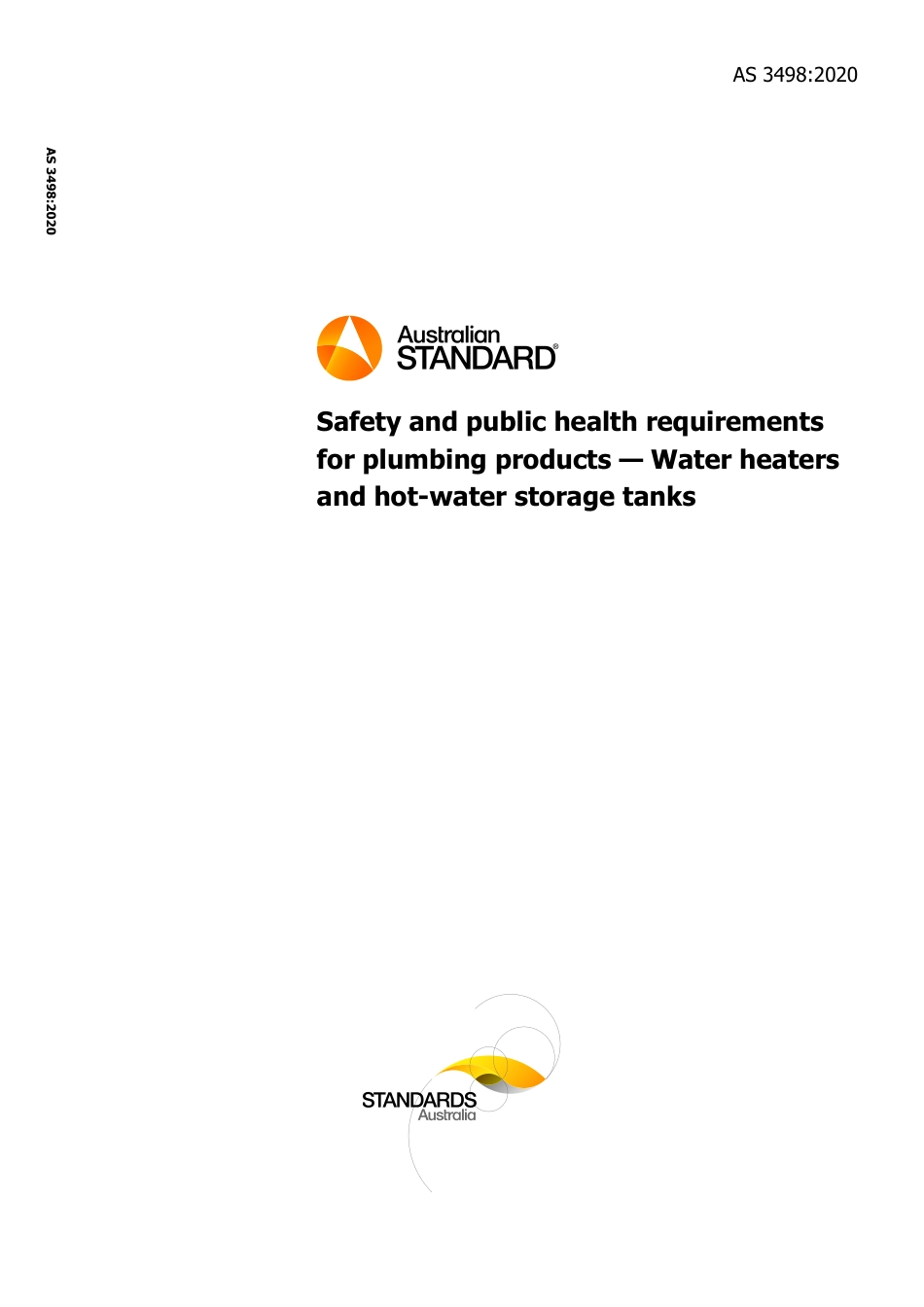 AS 3498:2020

AS 3498:2020

Australian STANDARD®

Safety and public health requirements for plumbing products — Water heaters and hot-water storage tanks

STANDARDS Australia